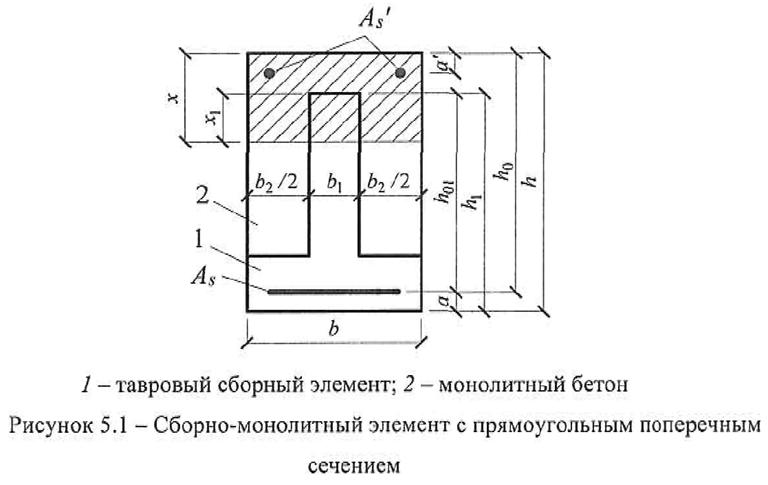 $A_s'$

$x$

$x_1$

$a'$

$b_2/2$ $b_1$ $b_2/2$

$h_{01}$ $h_1$ $h_0$ $h$

2

1

$A_s$

$a$

$b$

1 – тавровый сборный элемент; 2 – монолитный бетон

Рисунок 5.1 – Сборно-монолитный элемент с прямоугольным поперечным сечением